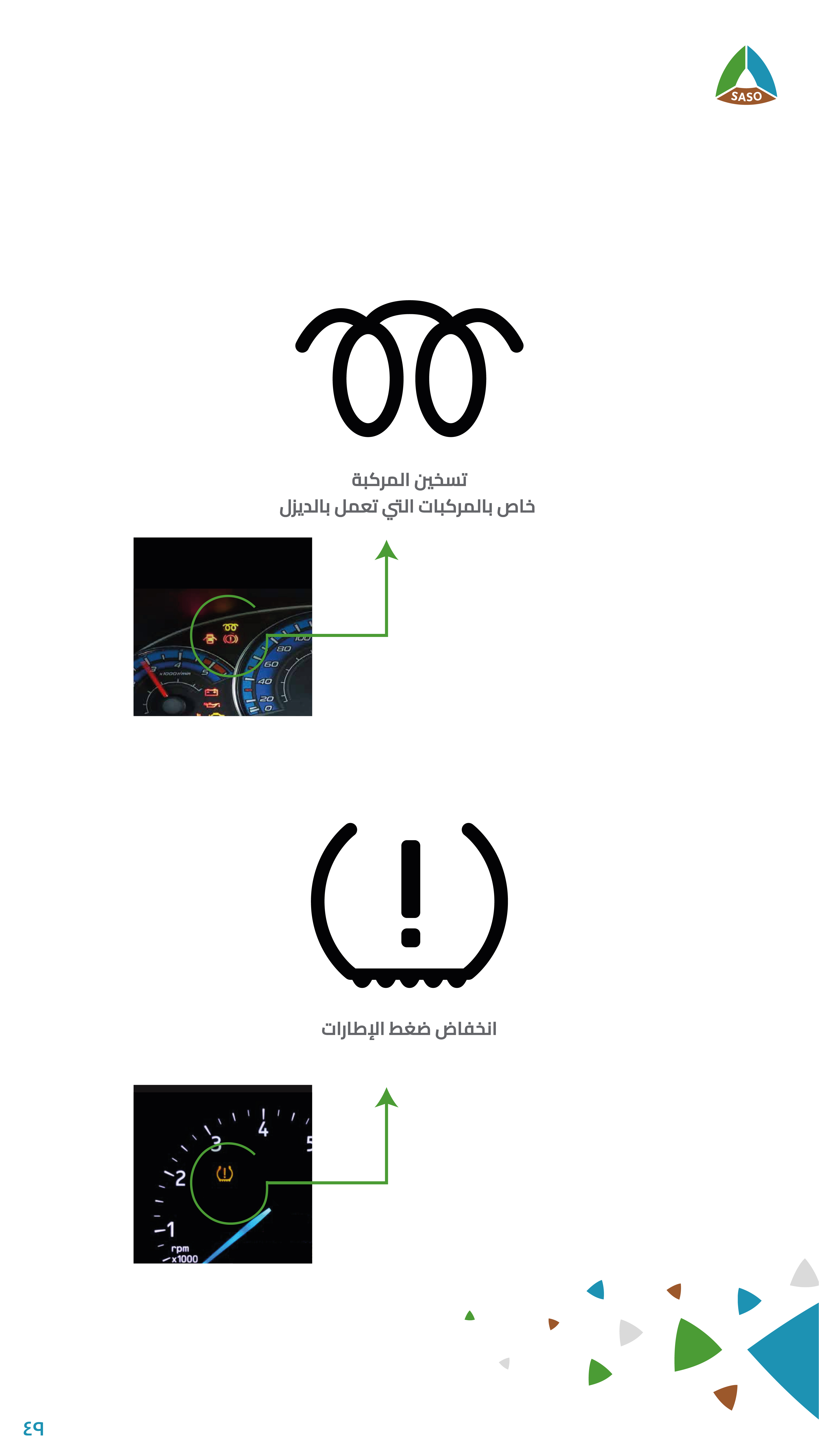 SASO

تسخين المركبة
خاص بالمركبات التي تعمل بالديزل

100
80
60
40
20
0
4
5
x1000r/min

انخفاض ضغط الإطارات

1
2
3
4
5
rpm
x1000

٤٩